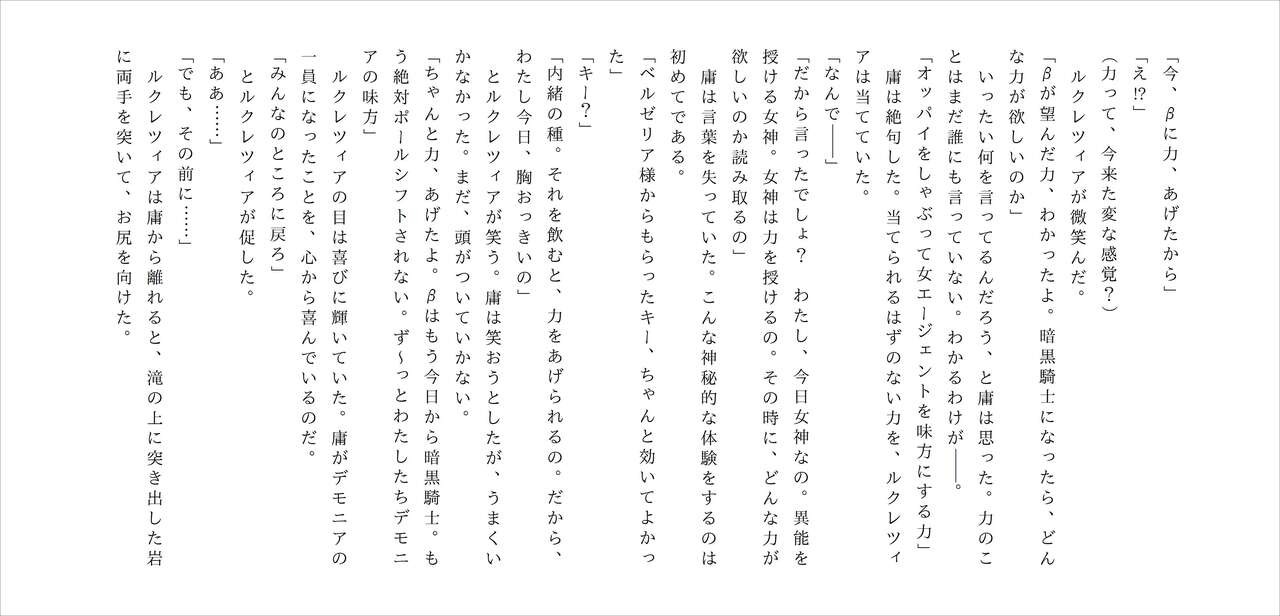 「今、βに力、あげたから」

「え!?」

(力って、今来た変な感覚?)

ルクレツィアが微笑んだ。

「βが望んだ力、わかったよ。暗黒騎士になったら、どんな力が欲しいのか」

いったい何を言ってるんだろう、と庸は思った。力のことはまだ誰にも言っていない。わかるわけが——。

「オッパイをしゃぶって女エージェントを味方にする力」

庸は絶句した。当てられるはずのない力を、ルクレツィアは当てていた。

「なんで——」

「だから言ったでしょ? わたし、今日女神なの。異能を授ける女神。女神は力を授けるの。その時に、どんな力が欲しいのか読み取るの」

庸は言葉を失っていた。こんな神秘的な体験をするのは初めてである。

「ベルゼリア様からもらったキー、ちゃんと効いてよかった」

「キー?」

「内緒の種。それを飲むと、力をあげられるの。だから、わたし今日、胸おっきいの」

とルクレツィアが笑う。庸は笑おうとしたが、うまくいかなかった。まだ、頭がついていかない。

「ちゃんと力、あげたよ。βはもう今日から暗黒騎士。もう絶対ポールシフトされない。ず~っとわたしたちデモニアの味方」

ルクレツィアの目は喜びに輝いていた。庸がデモニアの一員になったことを、心から喜んでいるのだ。

「みんなのところに戻ろ」

とルクレツィアが促した。

「ああ……」

「でも、その前に……」

ルクレツィアは庸から離れると、滝の上に突き出した岩に両手を突いて、お尻を向けた。